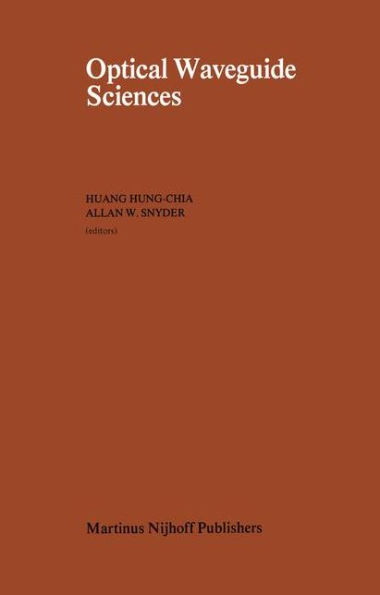 Optical Waveguide Sciences

HUANG HUNG-CHIA
ALLAN W. SNYDER
(editors)

Martinus Nijhoff Publishers